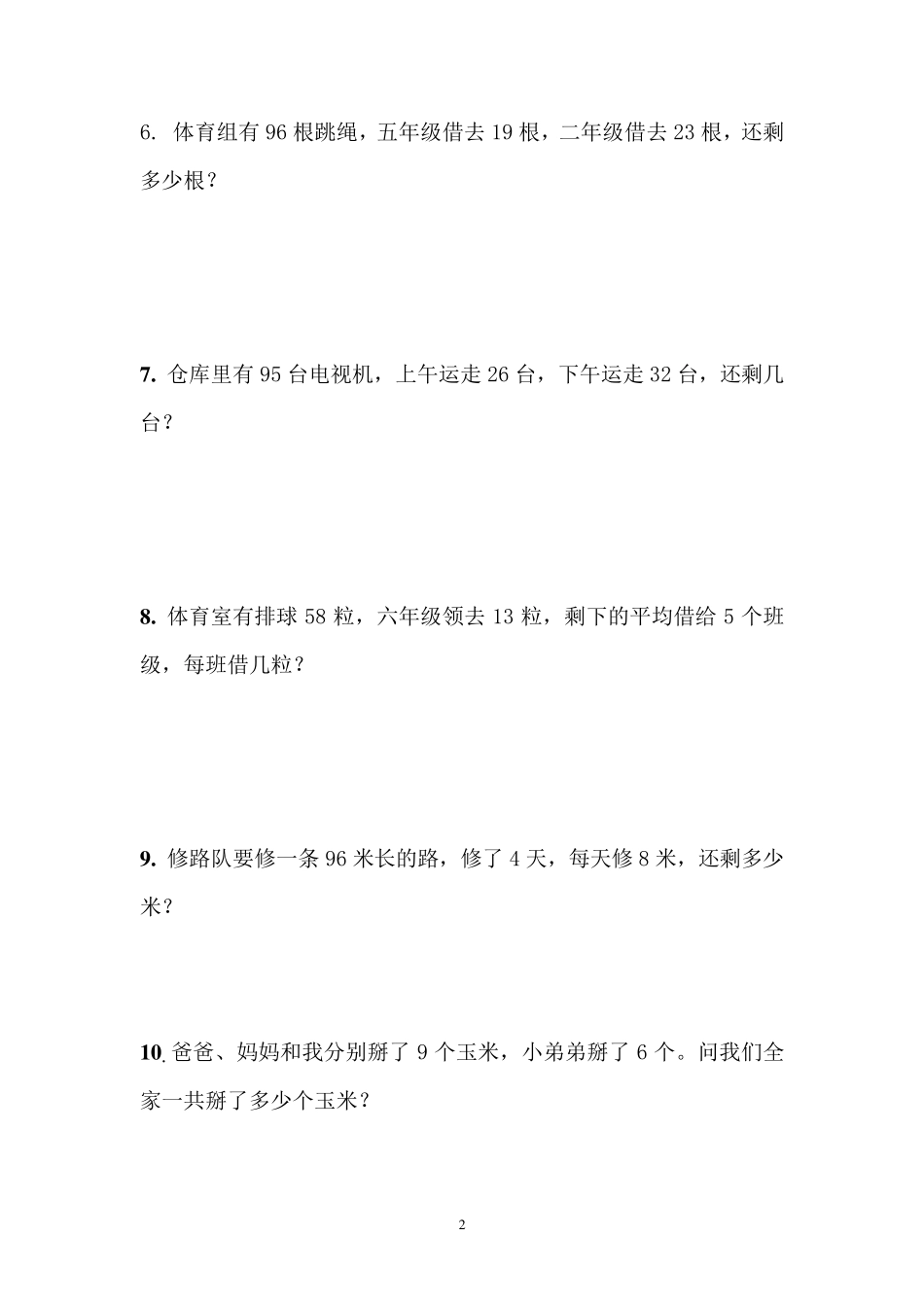 6. 体育组有 96 根跳绳，五年级借去 19 根，二年级借去 23 根，还剩多少根？

7. 仓库里有 95 台电视机，上午运走 26 台，下午运走 32 台，还剩几台？

8. 体育室有排球 58 粒，六年级领去 13 粒，剩下的平均借给 5 个班级，每班借几粒？

9. 修路队要修一条 96 米长的路，修了 4 天，每天修 8 米，还剩多少米？

10. 爸爸、妈妈和我分别掰了 9 个玉米，小弟弟掰了 6 个。问我们全家一共掰了多少个玉米？

2